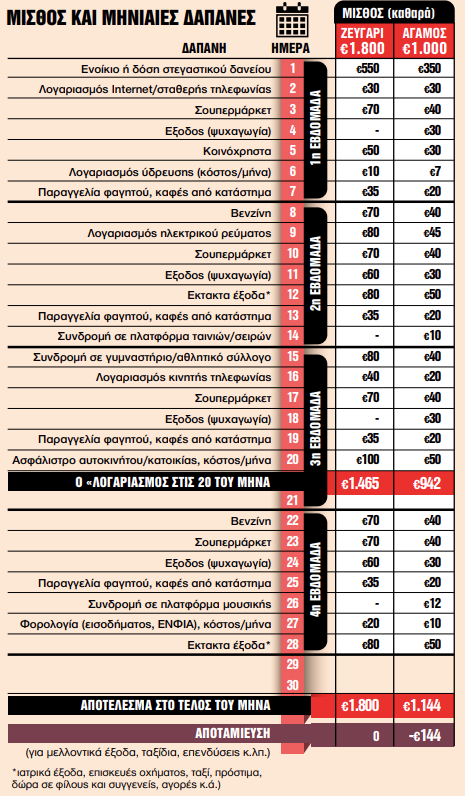 ΜΙΣΘΟΣ ΚΑΙ ΜΗΝΙΑΙΕΣ ΔΑΠΑΝΕΣ

ΜΙΣΘΟΣ (καθαρά)

| ΔΑΠΑΝΗ | ΗΜΕΡΑ | | ΖΕΥΓΑΡΙ €1.800 | ΑΓΑΜΟΣ €1.000 |
|---|---|---|---|---|
| Ενοίκιο ή δόση στεγαστικού δανείου | 1 | 1η ΕΒΔΟΜΑΔΑ | €550 | €350 |
| Λογαριασμός Internet/σταθερής τηλεφωνίας | 2 | | €30 | €30 |
| Σουπερμάρκετ | 3 | | €70 | €40 |
| Εξοδος (ψυχαγωγία) | 4 | | - | €30 |
| Κοινόχρηστα | 5 | | €50 | €30 |
| Λογαριασμός ύδρευσης (κόστος/μήνα) | 6 | | €10 | €7 |
| Παραγγελία φαγητού, καφές από κατάστημα | 7 | | €35 | €20 |
| Βενζίνη | 8 | 2η ΕΒΔΟΜΑΔΑ | €70 | €40 |
| Λογαριασμός ηλεκτρικού ρεύματος | 9 | | €80 | €45 |
| Σουπερμάρκετ | 10 | | €70 | €40 |
| Εξοδος (ψυχαγωγία) | 11 | | €60 | €30 |
| Εκτακτα έξοδα* | 12 | | €80 | €50 |
| Παραγγελία φαγητού, καφές από κατάστημα | 13 | | €35 | €20 |
| Συνδρομή σε πλατφόρμα ταινιών/σειρών | 14 | | - | €10 |
| Συνδρομή σε γυμναστήριο/αθλητικό σύλλογο | 15 | 3η ΕΒΔΟΜΑΔΑ | €80 | €40 |
| Λογαριασμός κινητής τηλεφωνίας | 16 | | €40 | €20 |
| Σουπερμάρκετ | 17 | | €70 | €40 |
| Εξοδος (ψυχαγωγία) | 18 | | - | €30 |
| Παραγγελία φαγητού, καφές από κατάστημα | 19 | | €35 | €20 |
| Ασφάλιστρο αυτοκινήτου/κατοικίας, κόστος/μήνα | 20 | | €100 | €50 |
| Ο «ΛΟΓΑΡΙΑΣΜΟΣ ΣΤΙΣ 20 ΤΟΥ ΜΗΝΑ | | | €1.465 | €942 |
| | 21 | | | |
| Βενζίνη | 22 | 4η ΕΒΔΟΜΑΔΑ | €70 | €40 |
| Σουπερμάρκετ | 23 | | €70 | €40 |
| Εξοδος (ψυχαγωγία) | 24 | | €60 | €30 |
| Παραγγελία φαγητού, καφές από κατάστημα | 25 | | €35 | €20 |
| Συνδρομή σε πλατφόρμα μουσικής | 26 | | - | €12 |
| Φορολογία (εισοδήματος, ΕΝΦΙΑ), κόστος/μήνα | 27 | | €20 | €10 |
| Εκτακτα έξοδα* | 28 | | €80 | €50 |
| | 29 | | | |
| | 30 | | | |
| ΑΠΟΤΕΛΕΣΜΑ ΣΤΟ ΤΕΛΟΣ ΤΟΥ ΜΗΝΑ | | | €1.800 | €1.144 |
| ΑΠΟΤΑΜΙΕΥΣΗ | | | 0 | -€144 |

(για μελλοντικά έξοδα, ταξίδια, επενδύσεις κ.λπ.)

*ιατρικά έξοδα, επισκευές οχήματος, ταξί, πρόστιμα, δώρα σε φίλους και συγγενείς, αγορές κ.ά.)